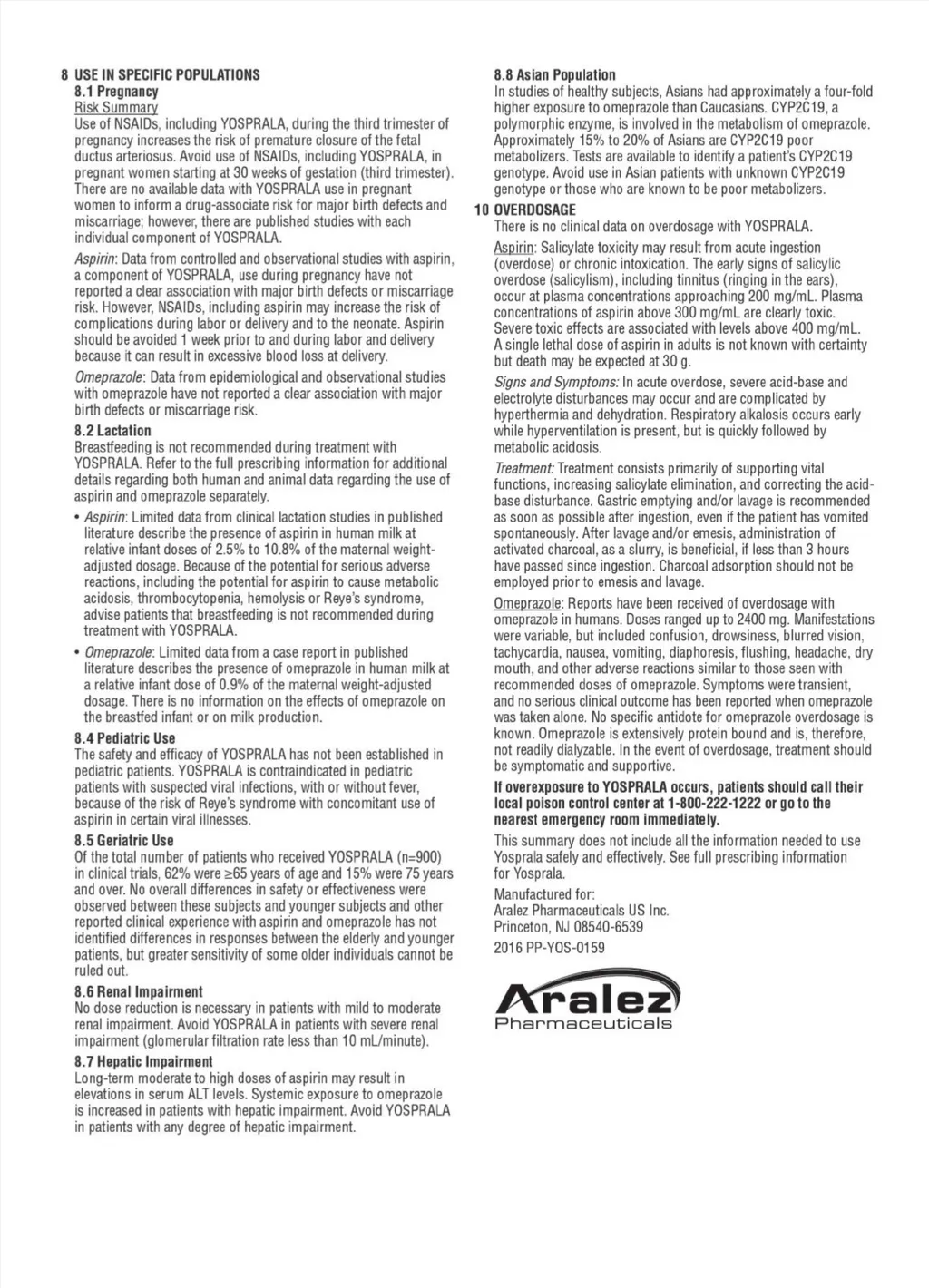 8 USE IN SPECIFIC POPULATIONS
8.1 Pregnancy
Risk Summary
Use of NSAIDs, including YOSPRALA, during the third trimester of pregnancy increases the risk of premature closure of the fetal ductus arteriosus. Avoid use of NSAIDs, including YOSPRALA, in pregnant women starting at 30 weeks of gestation (third trimester). There are no available data with YOSPRALA use in pregnant women to inform a drug-associate risk for major birth defects and miscarriage; however, there are published studies with each individual component of YOSPRALA.

Aspirin: Data from controlled and observational studies with aspirin, a component of YOSPRALA, use during pregnancy have not reported a clear association with major birth defects or miscarriage risk. However, NSAIDs, including aspirin may increase the risk of complications during labor or delivery and to the neonate. Aspirin should be avoided 1 week prior to and during labor and delivery because it can result in excessive blood loss at delivery.

Omeprazole: Data from epidemiological and observational studies with omeprazole have not reported a clear association with major birth defects or miscarriage risk.

8.2 Lactation
Breastfeeding is not recommended during treatment with YOSPRALA. Refer to the full prescribing information for additional details regarding both human and animal data regarding the use of aspirin and omeprazole separately.

• Aspirin: Limited data from clinical lactation studies in published literature describe the presence of aspirin in human milk at relative infant doses of 2.5% to 10.8% of the maternal weight-adjusted dosage. Because of the potential for serious adverse reactions, including the potential for aspirin to cause metabolic acidosis, thrombocytopenia, hemolysis or Reye's syndrome, advise patients that breastfeeding is not recommended during treatment with YOSPRALA.

• Omeprazole: Limited data from a case report in published literature describes the presence of omeprazole in human milk at a relative infant dose of 0.9% of the maternal weight-adjusted dosage. There is no information on the effects of omeprazole on the breastfed infant or on milk production.

8.4 Pediatric Use
The safety and efficacy of YOSPRALA has not been established in pediatric patients. YOSPRALA is contraindicated in pediatric patients with suspected viral infections, with or without fever, because of the risk of Reye's syndrome with concomitant use of aspirin in certain viral illnesses.

8.5 Geriatric Use
Of the total number of patients who received YOSPRALA (n=900) in clinical trials, 62% were ≥65 years of age and 15% were 75 years and over. No overall differences in safety or effectiveness were observed between these subjects and younger subjects and other reported clinical experience with aspirin and omeprazole has not identified differences in responses between the elderly and younger patients, but greater sensitivity of some older individuals cannot be ruled out.

8.6 Renal Impairment
No dose reduction is necessary in patients with mild to moderate renal impairment. Avoid YOSPRALA in patients with severe renal impairment (glomerular filtration rate less than 10 mL/minute).

8.7 Hepatic Impairment
Long-term moderate to high doses of aspirin may result in elevations in serum ALT levels. Systemic exposure to omeprazole is increased in patients with hepatic impairment. Avoid YOSPRALA in patients with any degree of hepatic impairment.

8.8 Asian Population
In studies of healthy subjects, Asians had approximately a four-fold higher exposure to omeprazole than Caucasians. CYP2C19, a polymorphic enzyme, is involved in the metabolism of omeprazole. Approximately 15% to 20% of Asians are CYP2C19 poor metabolizers. Tests are available to identify a patient's CYP2C19 genotype. Avoid use in Asian patients with unknown CYP2C19 genotype or those who are known to be poor metabolizers.

10 OVERDOSAGE
There is no clinical data on overdosage with YOSPRALA.

Aspirin: Salicylate toxicity may result from acute ingestion (overdose) or chronic intoxication. The early signs of salicylic overdose (salicylism), including tinnitus (ringing in the ears), occur at plasma concentrations approaching 200 mg/mL. Plasma concentrations of aspirin above 300 mg/mL are clearly toxic. Severe toxic effects are associated with levels above 400 mg/mL. A single lethal dose of aspirin in adults is not known with certainty but death may be expected at 30 g.

Signs and Symptoms: In acute overdose, severe acid-base and electrolyte disturbances may occur and are complicated by hyperthermia and dehydration. Respiratory alkalosis occurs early while hyperventilation is present, but is quickly followed by metabolic acidosis.

Treatment: Treatment consists primarily of supporting vital functions, increasing salicylate elimination, and correcting the acid-base disturbance. Gastric emptying and/or lavage is recommended as soon as possible after ingestion, even if the patient has vomited spontaneously. After lavage and/or emesis, administration of activated charcoal, as a slurry, is beneficial, if less than 3 hours have passed since ingestion. Charcoal adsorption should not be employed prior to emesis and lavage.

Omeprazole: Reports have been received of overdosage with omeprazole in humans. Doses ranged up to 2400 mg. Manifestations were variable, but included confusion, drowsiness, blurred vision, tachycardia, nausea, vomiting, diaphoresis, flushing, headache, dry mouth, and other adverse reactions similar to those seen with recommended doses of omeprazole. Symptoms were transient, and no serious clinical outcome has been reported when omeprazole was taken alone. No specific antidote for omeprazole overdosage is known. Omeprazole is extensively protein bound and is, therefore, not readily dialyzable. In the event of overdosage, treatment should be symptomatic and supportive.

If overexposure to YOSPRALA occurs, patients should call their local poison control center at 1-800-222-1222 or go to the nearest emergency room immediately.

This summary does not include all the information needed to use Yosprala safely and effectively. See full prescribing information for Yosprala.

Manufactured for:
Aralez Pharmaceuticals US Inc.
Princeton, NJ 08540-6539

2016 PP-YOS-0159

Aralez
Pharmaceuticals